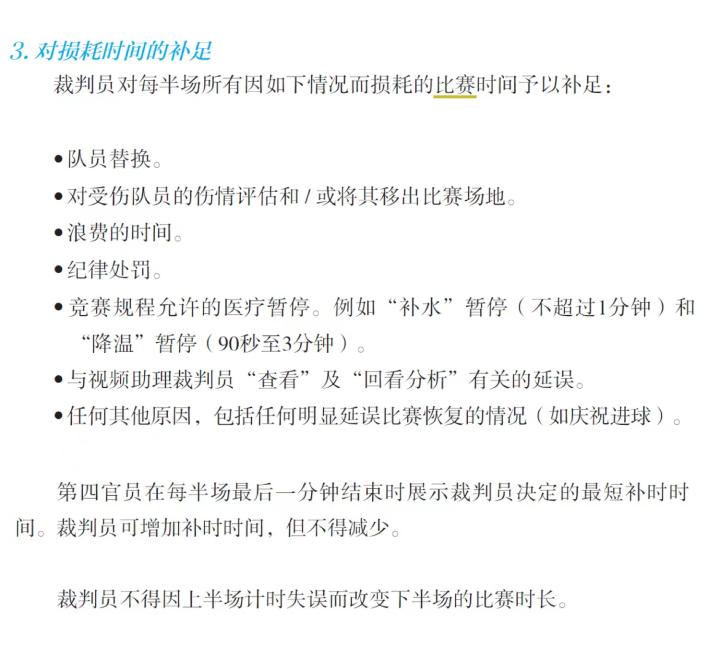 3. 对损耗时间的补足

裁判员对每半场所有因如下情况而损耗的比赛时间予以补足：

• 队员替换。
• 对受伤队员的伤情评估和 / 或将其移出比赛场地。
• 浪费的时间。
• 纪律处罚。
• 竞赛规程允许的医疗暂停。例如“补水”暂停（不超过1分钟）和“降温”暂停（90秒至3分钟）。
• 与视频助理裁判员“查看”及“回看分析”有关的延误。
• 任何其他原因，包括任何明显延误比赛恢复的情况（如庆祝进球）。

第四官员在每半场最后一分钟结束时展示裁判员决定的最短补时时间。裁判员可增加补时时间，但不得减少。

裁判员不得因上半场计时失误而改变下半场的比赛时长。